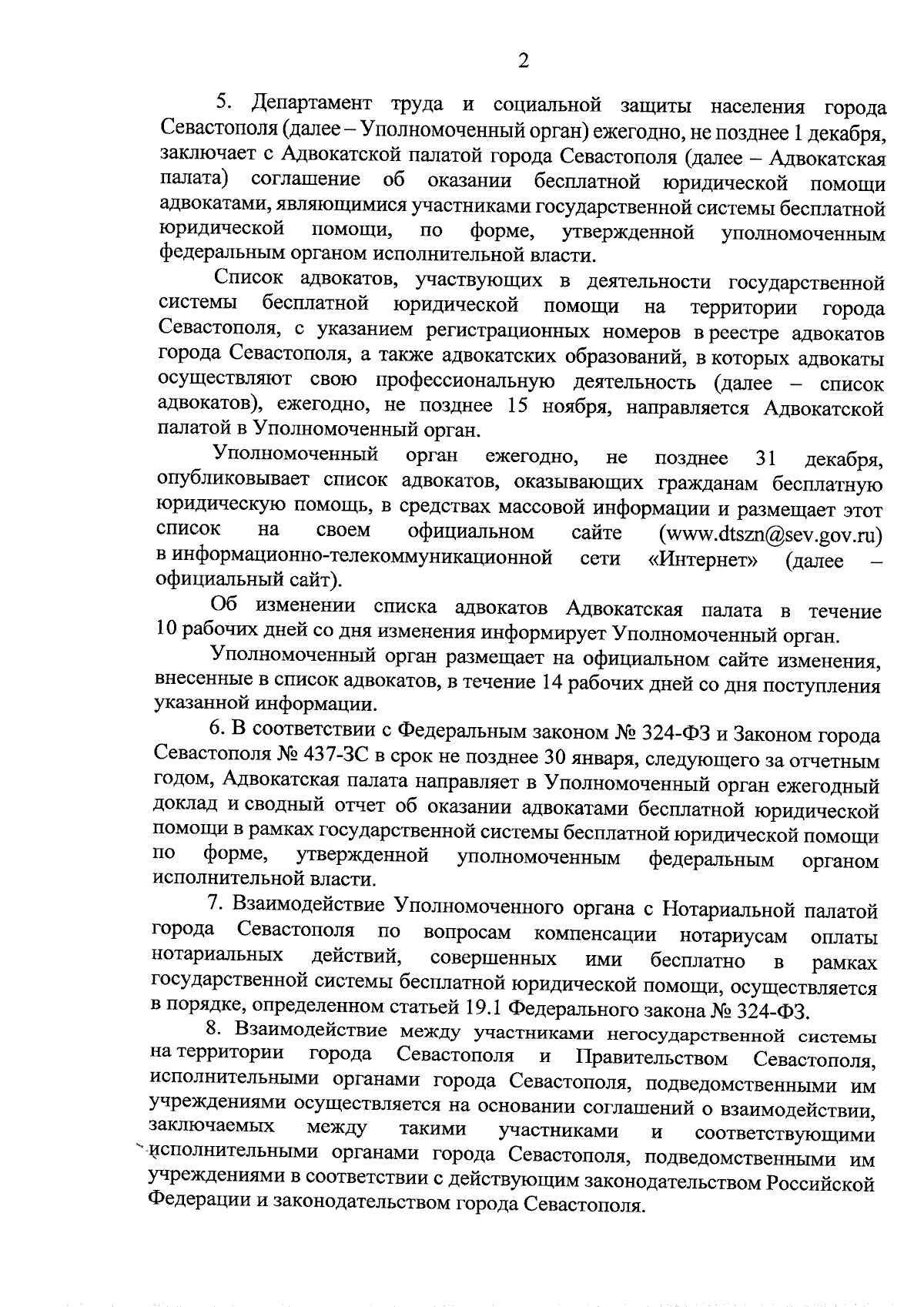 2

5. Департамент труда и социальной защиты населения города Севастополя (далее – Уполномоченный орган) ежегодно, не позднее 1 декабря, заключает с Адвокатской палатой города Севастополя (далее – Адвокатская палата) соглашение об оказании бесплатной юридической помощи адвокатами, являющимися участниками государственной системы бесплатной юридической помощи, по форме, утвержденной уполномоченным федеральным органом исполнительной власти.

Список адвокатов, участвующих в деятельности государственной системы бесплатной юридической помощи на территории города Севастополя, с указанием регистрационных номеров в реестре адвокатов города Севастополя, а также адвокатских образований, в которых адвокаты осуществляют свою профессиональную деятельность (далее – список адвокатов), ежегодно, не позднее 15 ноября, направляется Адвокатской палатой в Уполномоченный орган.

Уполномоченный орган ежегодно, не позднее 31 декабря, опубликовывает список адвокатов, оказывающих гражданам бесплатную юридическую помощь, в средствах массовой информации и размещает этот список на своем официальном сайте (www.dtszn@sev.gov.ru) в информационно-телекоммуникационной сети «Интернет» (далее – официальный сайт).

Об изменении списка адвокатов Адвокатская палата в течение 10 рабочих дней со дня изменения информирует Уполномоченный орган.

Уполномоченный орган размещает на официальном сайте изменения, внесенные в список адвокатов, в течение 14 рабочих дней со дня поступления указанной информации.

6. В соответствии с Федеральным законом № 324-ФЗ и Законом города Севастополя № 437-ЗС в срок не позднее 30 января, следующего за отчетным годом, Адвокатская палата направляет в Уполномоченный орган ежегодный доклад и сводный отчет об оказании адвокатами бесплатной юридической помощи в рамках государственной системы бесплатной юридической помощи по форме, утвержденной уполномоченным федеральным органом исполнительной власти.

7. Взаимодействие Уполномоченного органа с Нотариальной палатой города Севастополя по вопросам компенсации нотариусам оплаты нотариальных действий, совершенных ими бесплатно в рамках государственной системы бесплатной юридической помощи, осуществляется в порядке, определенном статьей 19.1 Федерального закона № 324-ФЗ.

8. Взаимодействие между участниками негосударственной системы на территории города Севастополя и Правительством Севастополя, исполнительными органами города Севастополя, подведомственными им учреждениями осуществляется на основании соглашений о взаимодействии, заключаемых между такими участниками и соответствующими исполнительными органами города Севастополя, подведомственными им учреждениями в соответствии с действующим законодательством Российской Федерации и законодательством города Севастополя.